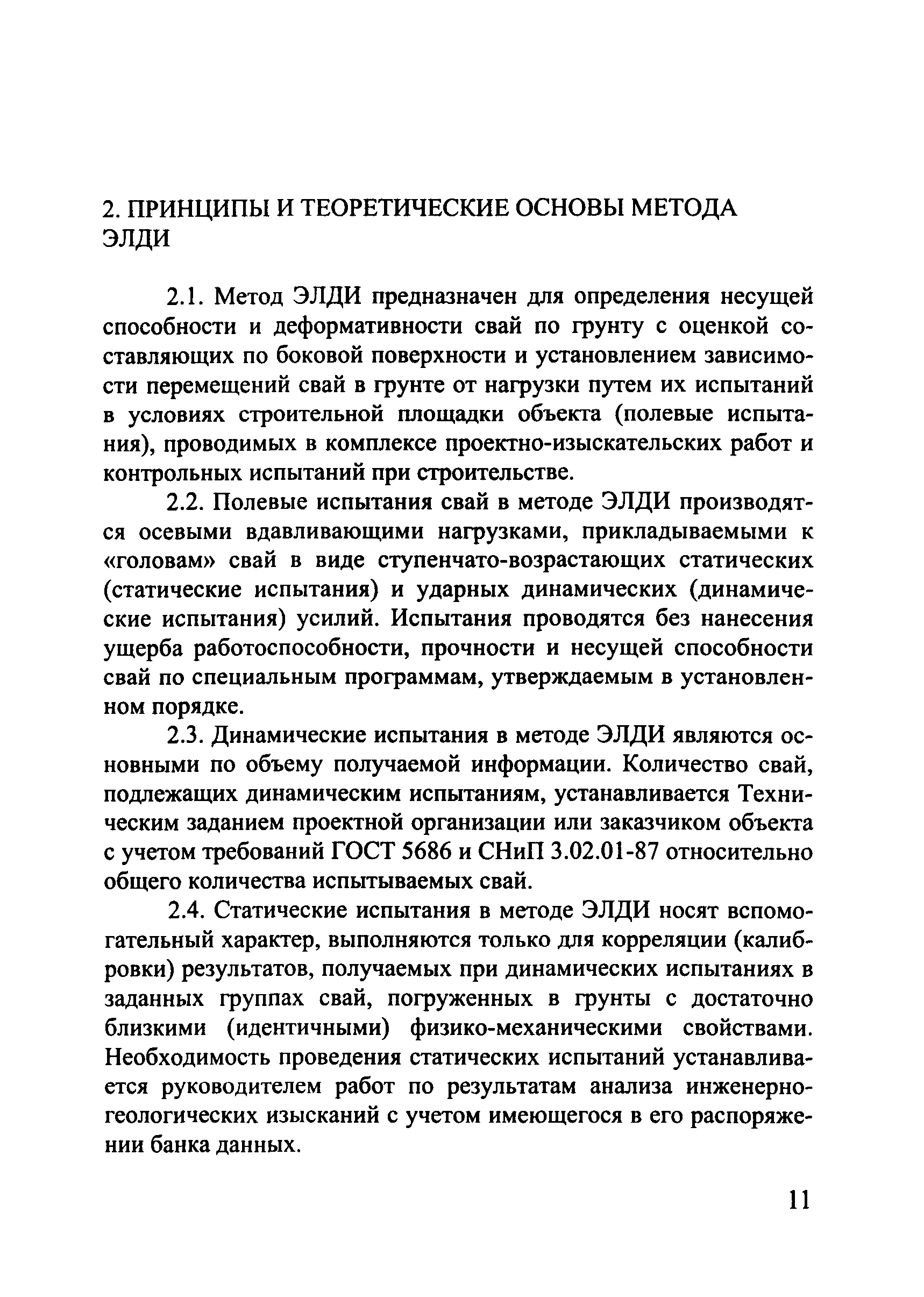 2. ПРИНЦИПЫ И ТЕОРЕТИЧЕСКИЕ ОСНОВЫ МЕТОДА ЭЛДИ

2.1. Метод ЭЛДИ предназначен для определения несущей способности и деформативности свай по грунту с оценкой составляющих по боковой поверхности и установлением зависимости перемещений свай в грунте от нагрузки путем их испытаний в условиях строительной площадки объекта (полевые испытания), проводимых в комплексе проектно-изыскательских работ и контрольных испытаний при строительстве.

2.2. Полевые испытания свай в методе ЭЛДИ производятся осевыми вдавливающими нагрузками, прикладываемыми к «головам» свай в виде ступенчато-возрастающих статических (статические испытания) и ударных динамических (динамические испытания) усилий. Испытания проводятся без нанесения ущерба работоспособности, прочности и несущей способности свай по специальным программам, утверждаемым в установленном порядке.

2.3. Динамические испытания в методе ЭЛДИ являются основными по объему получаемой информации. Количество свай, подлежащих динамическим испытаниям, устанавливается Техническим заданием проектной организации или заказчиком объекта с учетом требований ГОСТ 5686 и СНиП 3.02.01-87 относительно общего количества испытываемых свай.

2.4. Статические испытания в методе ЭЛДИ носят вспомогательный характер, выполняются только для корреляции (калибровки) результатов, получаемых при динамических испытаниях в заданных группах свай, погруженных в грунты с достаточно близкими (идентичными) физико-механическими свойствами. Необходимость проведения статических испытаний устанавливается руководителем работ по результатам анализа инженерно-геологических изысканий с учетом имеющегося в его распоряжении банка данных.

11